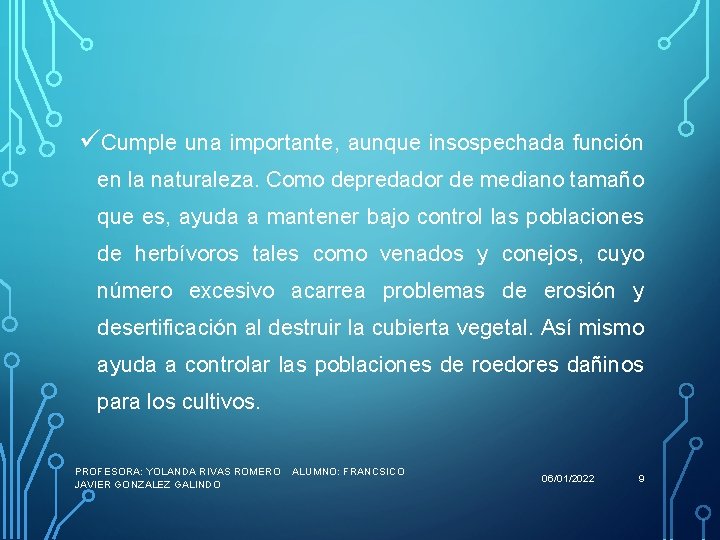 ✓Cumple una importante, aunque insospechada función en la naturaleza. Como depredador de mediano tamaño que es, ayuda a mantener bajo control las poblaciones de herbívoros tales como venados y conejos, cuyo número excesivo acarrea problemas de erosión y desertificación al destruir la cubierta vegetal. Así mismo ayuda a controlar las poblaciones de roedores dañinos para los cultivos.

PROFESORA: YOLANDA RIVAS ROMERO ALUMNO: FRANCSICO JAVIER GONZALEZ GALINDO

06/01/2022

9